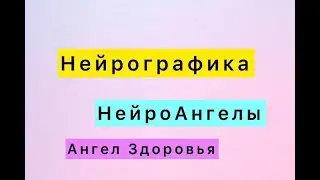 Нейрографика

НейроАнгелы

Ангел Здоровья